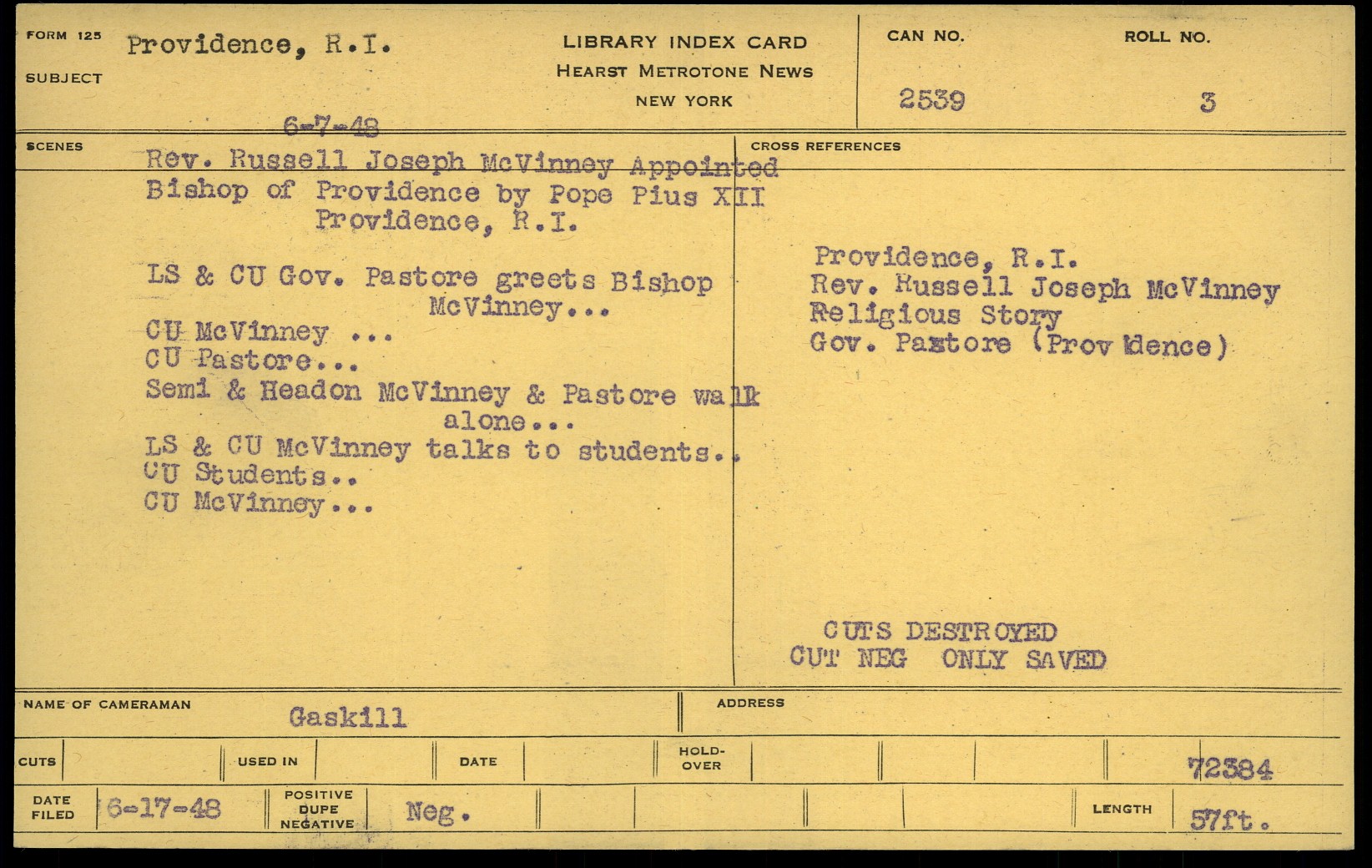 FORM 125

SUBJECT

Providence, R.I.

LIBRARY INDEX CARD
HEARST METROTONE NEWS
NEW YORK

CAN NO.
2539

ROLL NO.
3

6-7-48

SCENES

Rev. Russell Joseph McVinney Appointed Bishop of Providence by Pope Pius XII
Providence, R.I.

LS & CU Gov. Pastore greets Bishop McVinney...
CU McVinney ...
CU Pastore...
Semi & Headon McVinney & Pastore walk alone...
LS & CU McVinney talks to students..
CU Students..
CU McVinney...

CROSS REFERENCES

Providence, R.I.
Rev. Russell Joseph McVinney
Religious Story
Gov. Pastore (Providence)

CUTS DESTROYED
CUT NEG ONLY SAVED

NAME OF CAMERAMAN
Gaskill

ADDRESS

CUTS

USED IN

DATE

HOLD-OVER

72384

DATE FILED
6-17-48

POSITIVE DUPE NEGATIVE
Neg.

LENGTH
57ft.